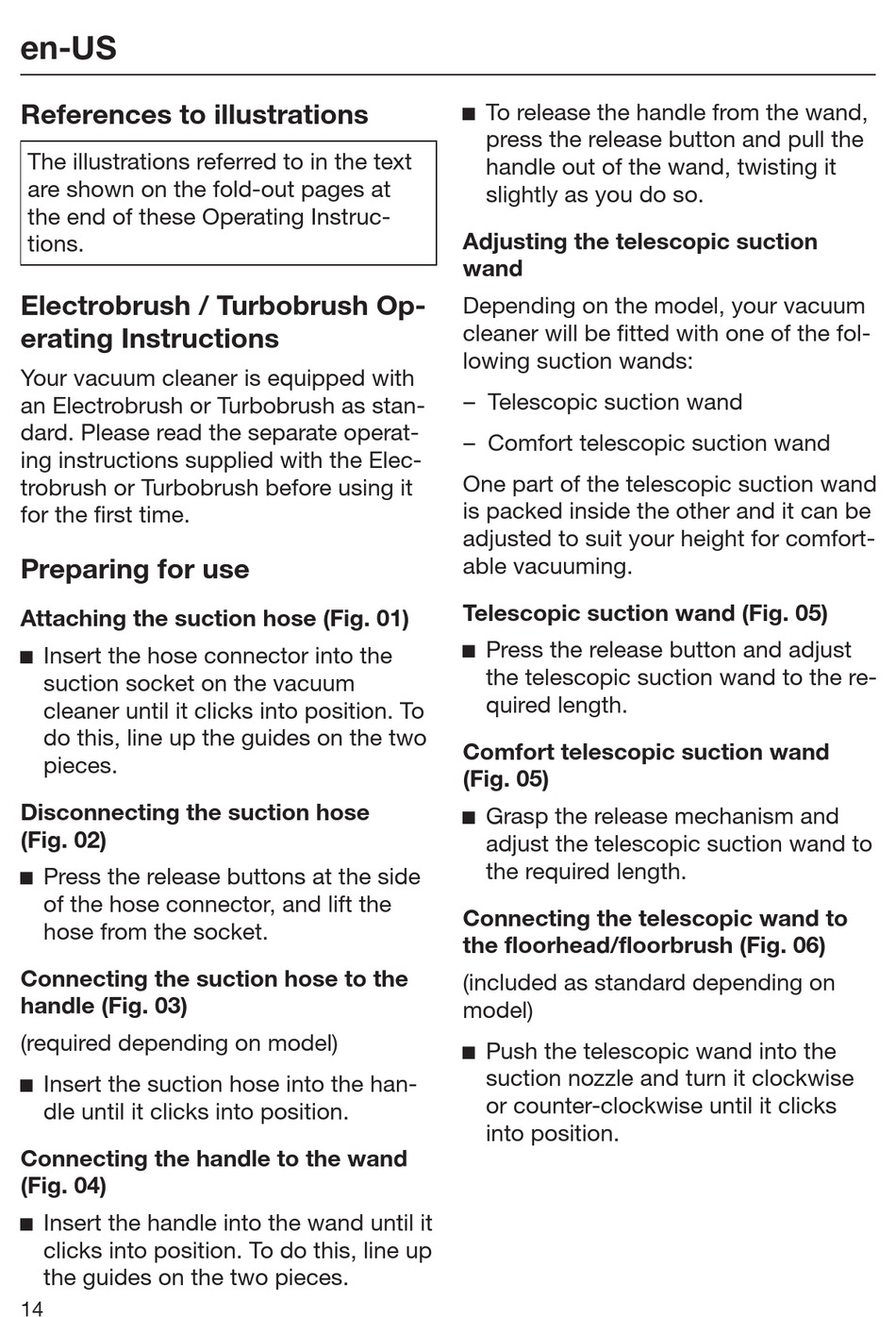 en-US

References to illustrations

The illustrations referred to in the text are shown on the fold-out pages at the end of these Operating Instructions.

Electrobrush / Turbobrush Operating Instructions

Your vacuum cleaner is equipped with an Electrobrush or Turbobrush as standard. Please read the separate operating instructions supplied with the Electrobrush or Turbobrush before using it for the first time.

Preparing for use

Attaching the suction hose (Fig. 01)

■ Insert the hose connector into the suction socket on the vacuum cleaner until it clicks into position. To do this, line up the guides on the two pieces.

Disconnecting the suction hose (Fig. 02)

■ Press the release buttons at the side of the hose connector, and lift the hose from the socket.

Connecting the suction hose to the handle (Fig. 03)

(required depending on model)

■ Insert the suction hose into the handle until it clicks into position.

Connecting the handle to the wand (Fig. 04)

■ Insert the handle into the wand until it clicks into position. To do this, line up the guides on the two pieces.

■ To release the handle from the wand, press the release button and pull the handle out of the wand, twisting it slightly as you do so.

Adjusting the telescopic suction wand

Depending on the model, your vacuum cleaner will be fitted with one of the following suction wands:

– Telescopic suction wand

– Comfort telescopic suction wand

One part of the telescopic suction wand is packed inside the other and it can be adjusted to suit your height for comfortable vacuuming.

Telescopic suction wand (Fig. 05)

■ Press the release button and adjust the telescopic suction wand to the required length.

Comfort telescopic suction wand (Fig. 05)

■ Grasp the release mechanism and adjust the telescopic suction wand to the required length.

Connecting the telescopic wand to the floorhead/floorbrush (Fig. 06)

(included as standard depending on model)

■ Push the telescopic wand into the suction nozzle and turn it clockwise or counter-clockwise until it clicks into position.

14